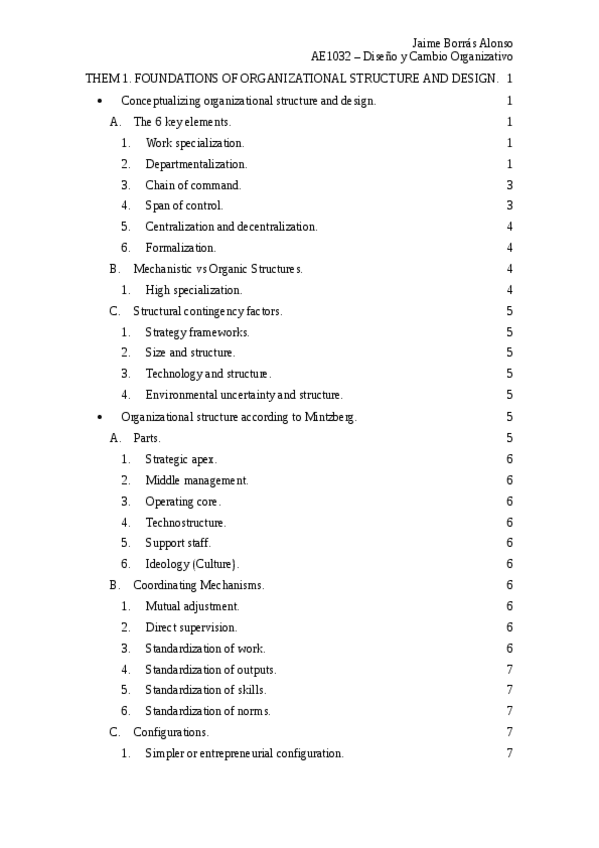 Jaime Borrás Alonso
AE1032 – Diseño y Cambio Organizativo

THEM 1. FOUNDATIONS OF ORGANIZATIONAL STRUCTURE AND DESIGN. 1

• Conceptualizing organizational structure and design. 1

A. The 6 key elements. 1

1. Work specialization. 1

2. Departmentalization. 1

3. Chain of command. 3

4. Span of control. 3

5. Centralization and decentralization. 4

6. Formalization. 4

B. Mechanistic vs Organic Structures. 4

1. High specialization. 4

C. Structural contingency factors. 5

1. Strategy frameworks. 5

2. Size and structure. 5

3. Technology and structure. 5

4. Environmental uncertainty and structure. 5

• Organizational structure according to Mintzberg. 5

A. Parts. 5

1. Strategic apex. 6

2. Middle management. 6

3. Operating core. 6

4. Technostructure. 6

5. Support staff. 6

6. Ideology (Culture). 6

B. Coordinating Mechanisms. 6

1. Mutual adjustment. 6

2. Direct supervision. 6

3. Standardization of work. 6

4. Standardization of outputs. 7

5. Standardization of skills. 7

6. Standardization of norms. 7

C. Configurations. 7

1. Simpler or entrepreneurial configuration. 7